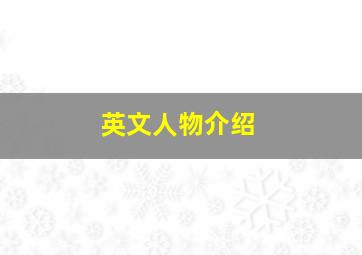 英文人物介绍